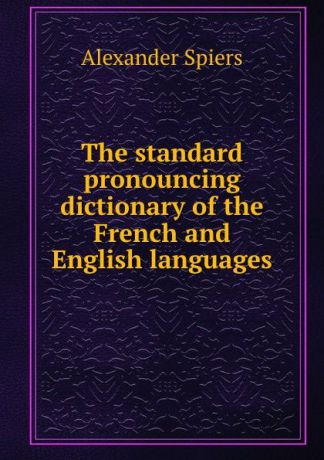 Alexander Spiers

The standard pronouncing dictionary of the French and English languages